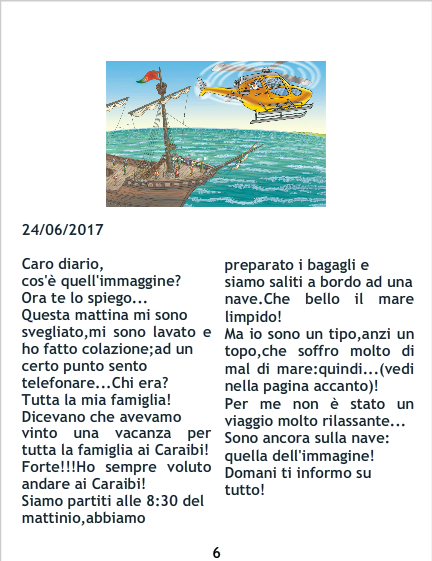 24/06/2017

Caro diario,
cos'è quell'immaggine?
Ora te lo spiego...
Questa mattina mi sono svegliato,mi sono lavato e ho fatto colazione;ad un certo punto sento telefonare...Chi era?
Tutta la mia famiglia!
Dicevano che avevamo vinto una vacanza per tutta la famiglia ai Caraibi!
Forte!!!Ho sempre voluto andare ai Caraibi!
Siamo partiti alle 8:30 del mattinio,abbiamo preparato i bagagli e siamo saliti a bordo ad una nave.Che bello il mare limpido!
Ma io sono un tipo,anzi un topo,che soffro molto di mal di mare:quindi...(vedi nella pagina accanto)!
Per me non è stato un viaggio molto rilassante...
Sono ancora sulla nave: quella dell'immagine!
Domani ti informo su tutto!

6